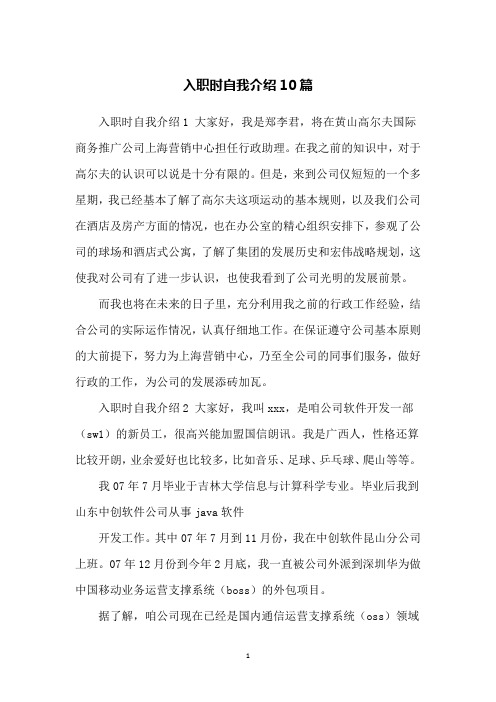 入职时自我介绍10篇

入职时自我介绍1 大家好，我是郑李君，将在黄山高尔夫国际商务推广公司上海营销中心担任行政助理。在我之前的知识中，对于高尔夫的认识可以说是十分有限的。但是，来到公司仅短短的一个多星期，我已经基本了解了高尔夫这项运动的基本规则，以及我们公司在酒店及房产方面的情况，也在办公室的精心组织安排下，参观了公司的球场和酒店式公寓，了解了集团的发展历史和宏伟战略规划，这使我对公司有了进一步认识，也使我看到了公司光明的发展前景。

而我也将在未来的日子里，充分利用我之前的行政工作经验，结合公司的实际运作情况，认真仔细地工作。在保证遵守公司基本原则的大前提下，努力为上海营销中心，乃至全公司的同事们服务，做好行政的工作，为公司的发展添砖加瓦。

入职时自我介绍2 大家好，我叫xxx，是咱公司软件开发一部（sw1）的新员工，很高兴能加盟国信朗讯。我是广西人，性格还算比较开朗，业余爱好也比较多，比如音乐、足球、乒乓球、爬山等等。

我07年7月毕业于吉林大学信息与计算科学专业。毕业后我到山东中创软件公司从事java软件

开发工作。其中07年7月到11月份，我在中创软件昆山分公司上班。07年12月份到今年2月底，我一直被公司外派到深圳华为做中国移动业务运营支撑系统（boss）的外包项目。

据了解，咱公司现在已经是国内通信运营支撑系统（oss）领域

1